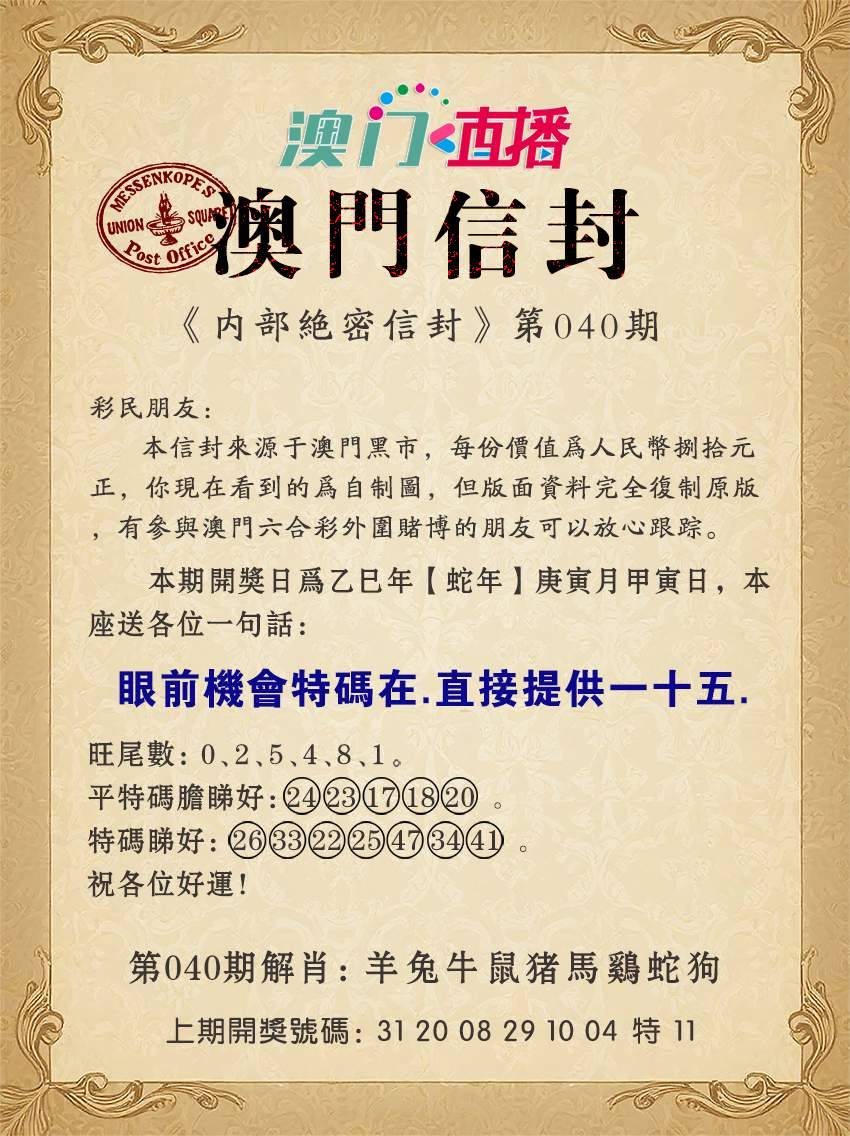 澳门直播

MESSENKOPES
UNION SQUARE
Post Office

澳門信封

《内部絶密信封》第040期

彩民朋友:

本信封來源于澳門黑市，每份價值爲人民幣捌拾元正，你現在看到的爲自制圖，但版面資料完全復制原版，有參與澳門六合彩外圍賭博的朋友可以放心跟踪。

本期開獎日爲乙巳年【蛇年】庚寅月甲寅日，本座送各位一句話:

眼前機會特碼在.直接提供一十五.

旺尾數:0、2、5、4、8、1。
平特碼膽睇好:㉔㉓⑰⑱⑳。
特碼睇好:㉖㉝㉒㉕㊼㉞㊶。
祝各位好運!

第040期解肖:羊兔牛鼠猪馬鷄蛇狗

上期開獎號碼:31 20 08 29 10 04 特 11